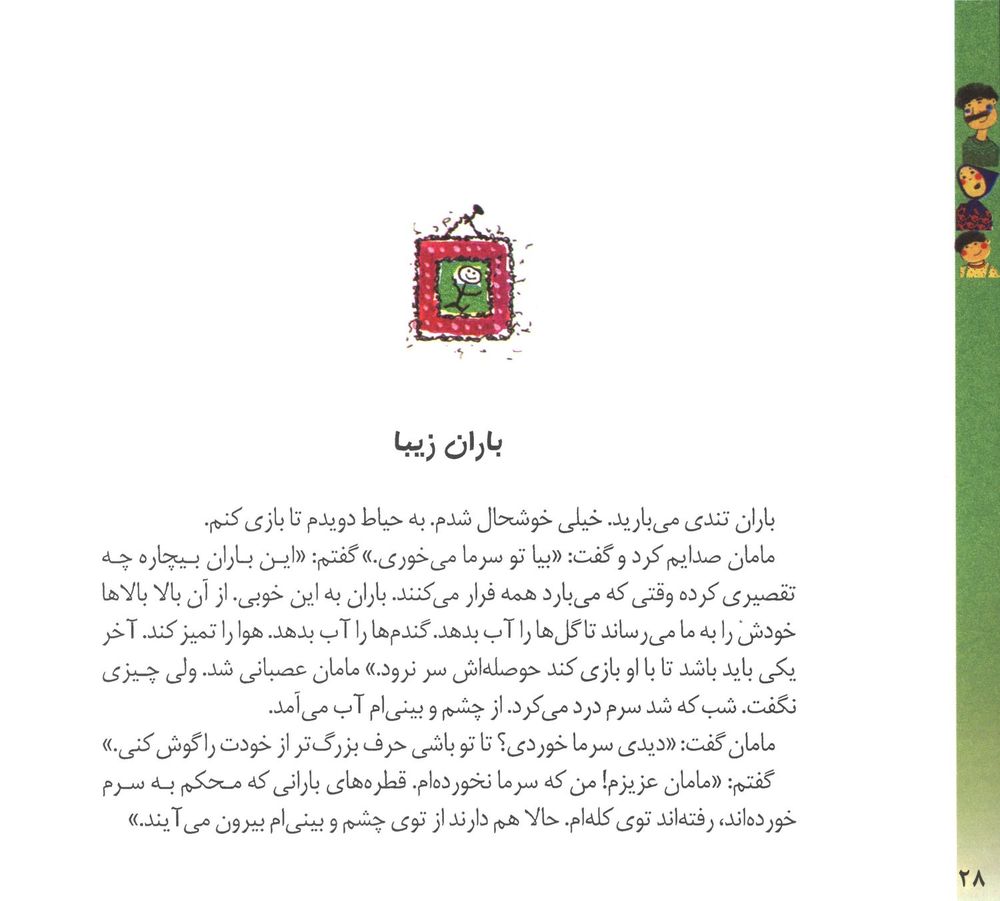 باران زیبا

باران تندی می‌بارید. خیلی خوشحال شدم. به حیاط دویدم تا بازی کنم.
مامان صدایم کرد و گفت: «بیا تو سرما می‌خوری.» گفتم: «این باران بیچاره چه تقصیری کرده وقتی که می‌بارد همه فرار می‌کنند. باران به این خوبی. از آن بالا بالاها خودش را به ما می‌رساند تا گل‌ها را آب بدهد. گندم‌ها را آب بدهد. هوا را تمیز کند. آخر یکی باید باشد تا با او بازی کند حوصله‌اش سر نرود.» مامان عصبانی شد. ولی چیزی نگفت. شب که شد سرم درد می‌کرد. از چشم و بینی‌ام آب می‌آمد.
مامان گفت: «دیدی سرما خوردی؟ تا تو باشی حرف بزرگ‌تر از خودت را گوش کنی.»
گفتم: «مامان عزیزم! من که سرما نخورده‌ام. قطره‌های بارانی که محکم به سرم خورده‌اند، رفته‌اند توی کله‌ام. حالا هم دارند از توی چشم و بینی‌ام بیرون می‌آیند.»

۲۸